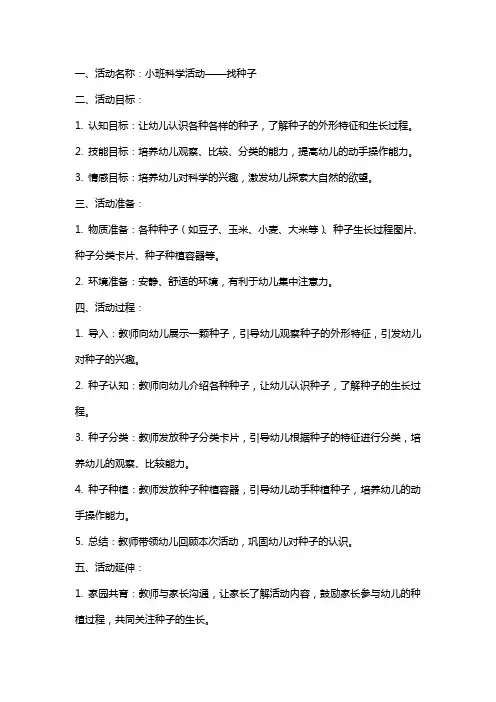 一、活动名称：小班科学活动——找种子

二、活动目标：

1. 认知目标：让幼儿认识各种各样的种子，了解种子的外形特征和生长过程。

2. 技能目标：培养幼儿观察、比较、分类的能力，提高幼儿的动手操作能力。

3. 情感目标：培养幼儿对科学的兴趣，激发幼儿探索大自然的欲望。

三、活动准备：

1. 物质准备：各种种子（如豆子、玉米、小麦、大米等）、种子生长过程图片、种子分类卡片、种子种植容器等。

2. 环境准备：安静、舒适的环境，有利于幼儿集中注意力。

四、活动过程：

1. 导入：教师向幼儿展示一颗种子，引导幼儿观察种子的外形特征，引发幼儿对种子的兴趣。

2. 种子认知：教师向幼儿介绍各种种子，让幼儿认识种子，了解种子的生长过程。

3. 种子分类：教师发放种子分类卡片，引导幼儿根据种子的特征进行分类，培养幼儿的观察、比较能力。

4. 种子种植：教师发放种子种植容器，引导幼儿动手种植种子，培养幼儿的动手操作能力。

5. 总结：教师带领幼儿回顾本次活动，巩固幼儿对种子的认识。

五、活动延伸：

1. 家园共育：教师与家长沟通，让家长了解活动内容，鼓励家长参与幼儿的种植过程，共同关注种子的生长。